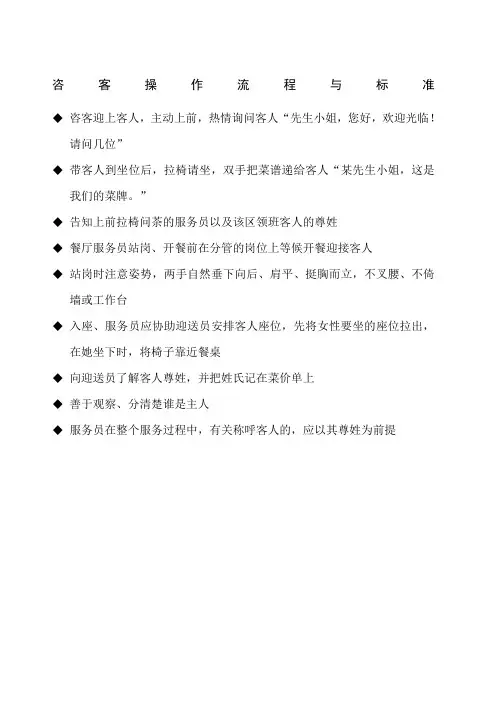 咨 客 操 作 流 程 与 标 准

◆ 咨客迎上客人，主动上前，热情询问客人“先生小姐，您好，欢迎光临！请问几位”

◆ 带客人到坐位后，拉椅请坐，双手把菜谱递给客人“某先生小姐，这是我们的菜牌。”

◆ 告知上前拉椅问茶的服务员以及该区领班客人的尊姓

◆ 餐厅服务员站岗、开餐前在分管的岗位上等候开餐迎接客人

◆ 站岗时注意姿势，两手自然垂下向后、肩平、挺胸而立，不叉腰、不倚墙或工作台

◆ 入座、服务员应协助迎送员安排客人座位，先将女性要坐的座位拉出，在她坐下时，将椅子靠近餐桌

◆ 向迎送员了解客人尊姓，并把姓氏记在菜价单上

◆ 善于观察、分清楚谁是主人

◆ 服务员在整个服务过程中，有关称呼客人的，应以其尊姓为前提